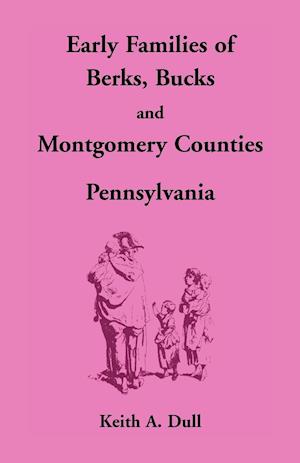 Early Families of Berks, Bucks and Montgomery Counties

Pennsylvania

Keith A. Dull